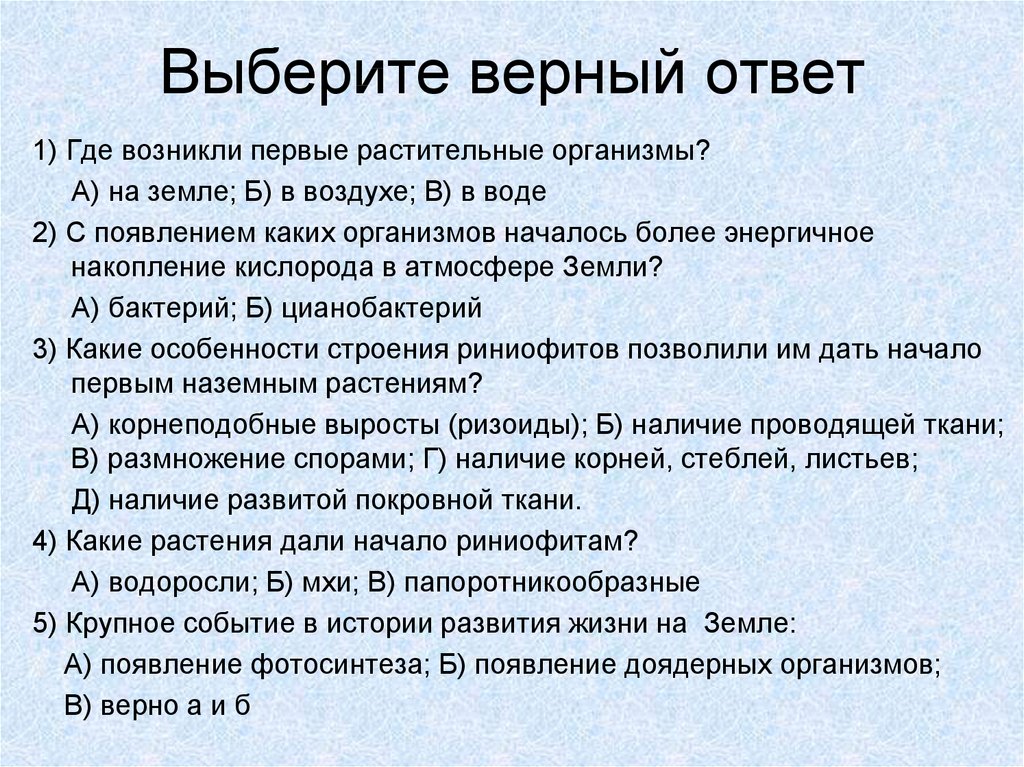 Выберите верный ответ

1) Где возникли первые растительные организмы?

А) на земле; Б) в воздухе; В) в воде

2) С появлением каких организмов началось более энергичное накопление кислорода в атмосфере Земли?

А) бактерий; Б) цианобактерий

3) Какие особенности строения риниофитов позволили им дать начало первым наземным растениям?

А) корнеподобные выросты (ризоиды); Б) наличие проводящей ткани; В) размножение спорами; Г) наличие корней, стеблей, листьев;

Д) наличие развитой покровной ткани.

4) Какие растения дали начало риниофитам?

А) водоросли; Б) мхи; В) папоротникообразные

5) Крупное событие в истории развития жизни на Земле:

А) появление фотосинтеза; Б) появление доядерных организмов;

В) верно а и б